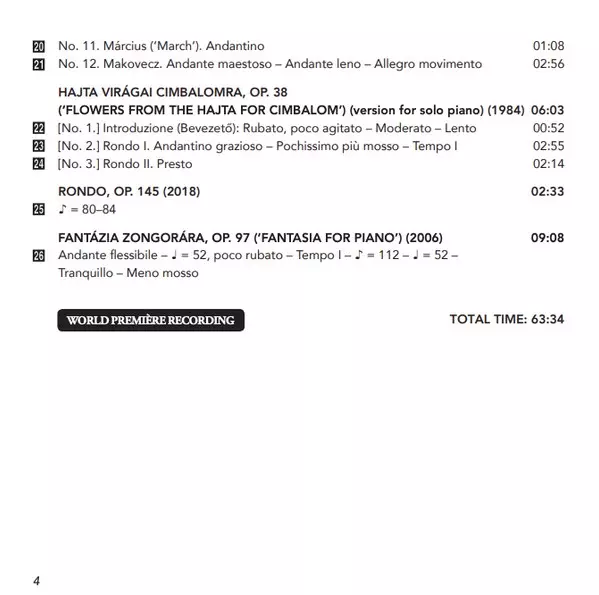 20 No. 11. Március ('March'). Andantino 01:08
21 No. 12. Makovecz. Andante maestoso – Andante leno – Allegro movimento 02:56

HAJTA VIRÁGAI CIMBALOMRA, OP. 38
('FLOWERS FROM THE HAJTA FOR CIMBALOM') (version for solo piano) (1984) 06:03
22 [No. 1.] Introduzione (Bevezető): Rubato, poco agitato – Moderato – Lento 00:52
23 [No. 2.] Rondo I. Andantino grazioso – Pochissimo più mosso – Tempo I 02:55
24 [No. 3.] Rondo II. Presto 02:14

RONDO, OP. 145 (2018) 02:33
25 ♪ = 80–84

FANTÁZIA ZONGORÁRA, OP. 97 ('FANTASIA FOR PIANO') (2006) 09:08
26 Andante flessibile – ♩ = 52, poco rubato – Tempo I – ♪ = 112 – ♩ = 52 – Tranquillo – Meno mosso

WORLD PREMIÈRE RECORDING

TOTAL TIME: 63:34

4